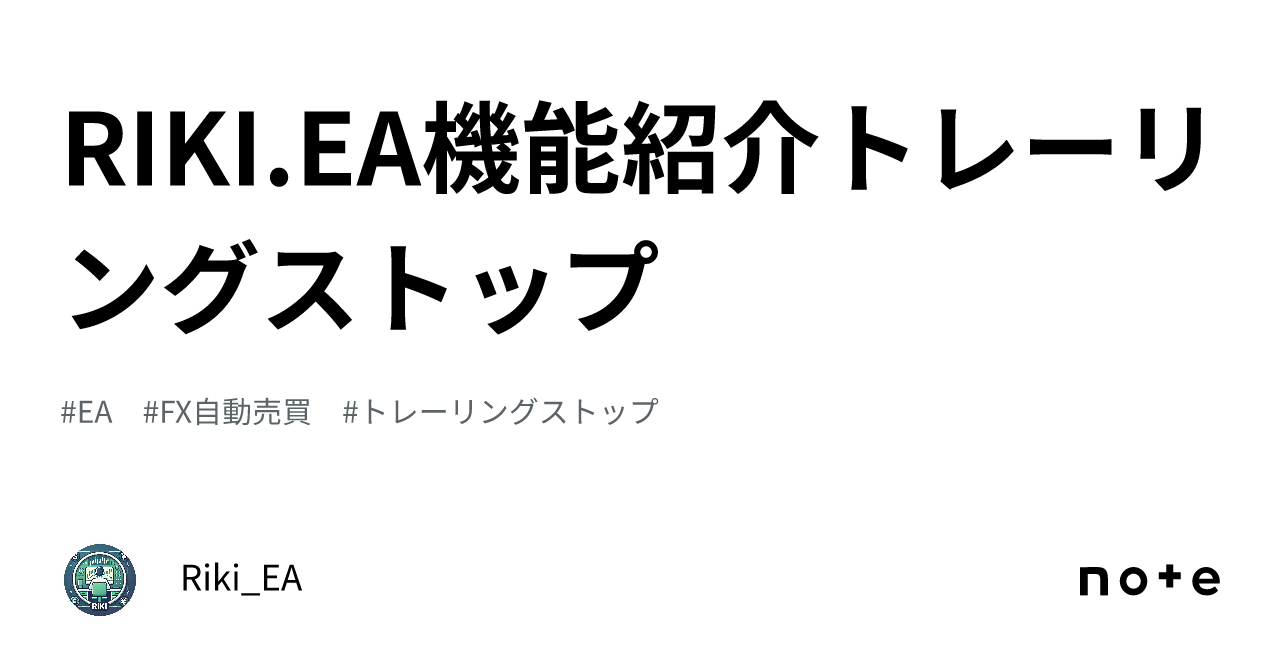 RIKI.EA機能紹介トレーリングストップ

#EA　#FX自動売買　#トレーリングストップ

RIKI

Riki_EA

note